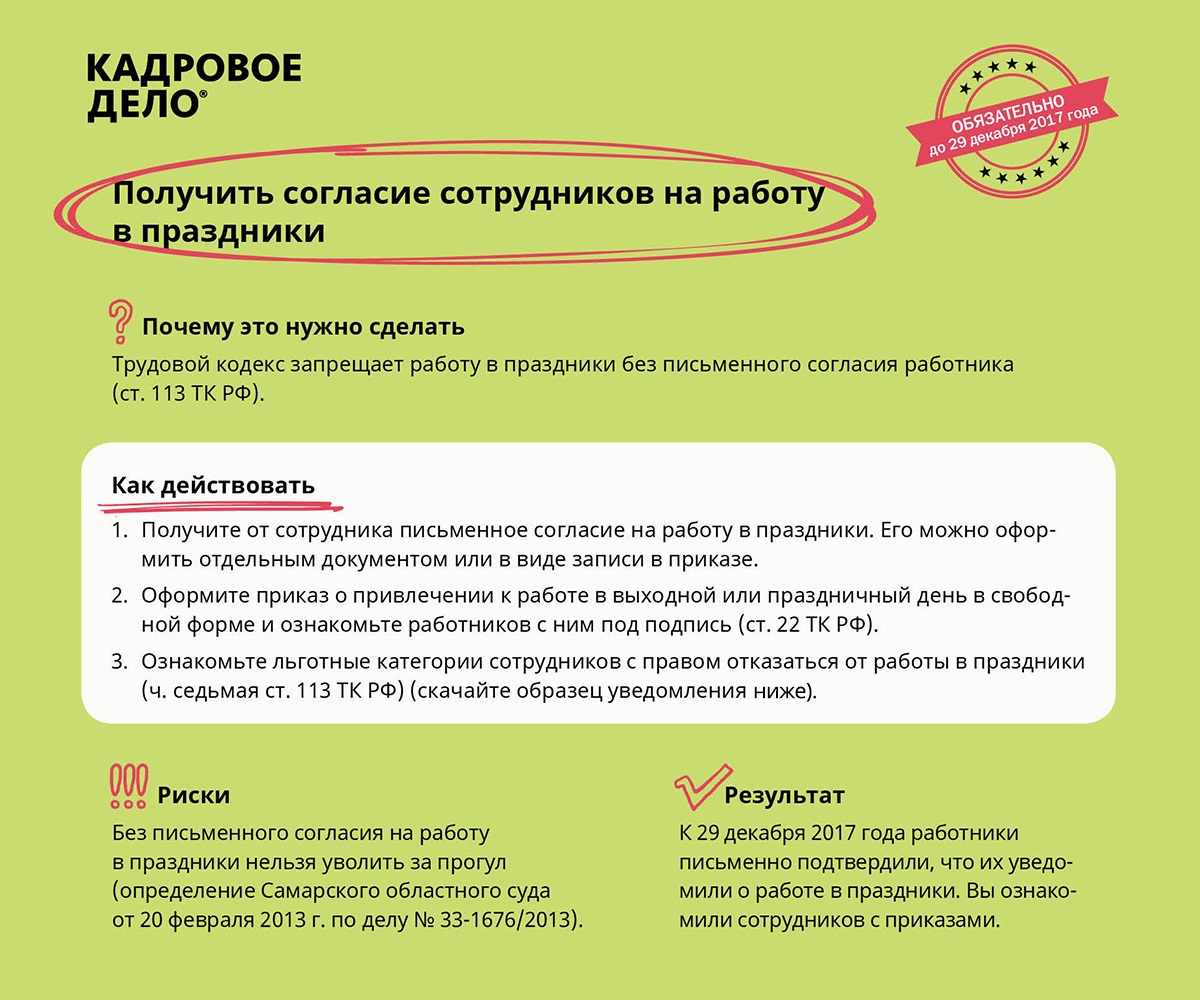 КАДРОВОЕ ДЕЛО®

ОБЯЗАТЕЛЬНО до 29 декабря 2017 года

Получить согласие сотрудников на работу в праздники

Почему это нужно сделать

Трудовой кодекс запрещает работу в праздники без письменного согласия работника (ст. 113 ТК РФ).

Как действовать

1. Получите от сотрудника письменное согласие на работу в праздники. Его можно оформить отдельным документом или в виде записи в приказе.
2. Оформите приказ о привлечении к работе в выходной или праздничный день в свободной форме и ознакомьте работников с ним под подпись (ст. 22 ТК РФ).
3. Ознакомьте льготные категории сотрудников с правом отказаться от работы в праздники (ч. седьмая ст. 113 ТК РФ) (скачайте образец уведомления ниже).

Риски

Без письменного согласия на работу в праздники нельзя уволить за прогул (определение Самарского областного суда от 20 февраля 2013 г. по делу № 33-1676/2013).

Результат

К 29 декабря 2017 года работники письменно подтвердили, что их уведомили о работе в праздники. Вы ознакомили сотрудников с приказами.